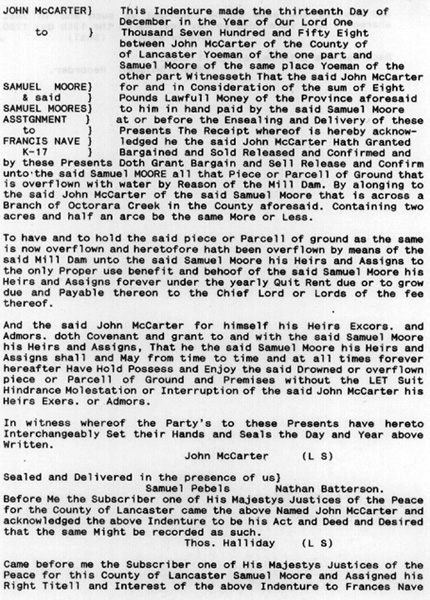 JOHN McCARTER}
to }

SAMUEL MOORE}
& said }
SAMUEL MOORES}
ASSTGNMENT }
to }
FRANCIS NAVE }
K-17 }

This Indenture made the thirteenth Day of December in the Year of Our Lord One Thousand Seven Hundred and Fifty Eight between John McCarter of the County of of Lancaster Yoeman of the one part and Samuel Moore of the same place Yoeman of the other part Witnesseth That the said John McCarter for and in Consideration of the sum of Eight Pounds Lawfull Money of the Province aforesaid to him in hand paid by the said Samuel Moore at or before the Ensealing and Delivery of these Presents The Receipt whereof is hereby acknowledged he the said John McCarter Hath Granted Bargained and Sold Released and Confirmed and by these Presents Doth Grant Bargain and Sell Release and Confirm unto the said Samuel MOORE all that Piece or Parcell of Ground that is overflown with water by Reason of the Mill Dam. By alonging to the said John McCarter of the said Samuel Moore that is across a Branch of Octorara Creek in the County aforesaid. Containing two acres and half an arce be the same More or Less.

To have and to hold the said piece or Parcell of ground as the same is now overflown and heretofore hath been overflown by means of the said Mill Dam unto the said Samuel Moore his Heirs and Assigns to the only Proper use benefit and behoof of the said Samuel Moore his Heirs and Assigns forever under the yearly Quit Rent due or to grow due and Payable thereon to the Chief Lord or Lords of the fee thereof.

And the said John McCarter for himself his Heirs Excors. and Admors. doth Covenant and grant to and with the said Samuel Moore his Heirs and Assigns, That he the said Samuel Moore his Heirs and Assigns shall and May from time to time and at all times forever hereafter Have Hold Possess and Enjoy the said Drowned or overflown piece or Parcell of Ground and Premises without the LET Suit Hindrance Molestation or Interruption of the said John McCarter his Heirs Exers. or Admors.

In witness whereof the Party's to these Presents have hereto Interchangeably Set their Hands and Seals the Day and Year above Written.
John McCarter (L S)

Sealed and Delivered in the presence of us}
Samuel Pebels Nathan Batterson.
Before Me the Subscriber one of His Majestys Justices of the Peace for the County of Lancaster came the above Named John McCarter and acknowledged the above Indenture to be his Act and Deed and Desired that the same Might be recorded as such.
Thos. Halliday (L S)

Came before me the Subscriber one of His Majestys Justices of the Peace for this County of Lancaster Samuel Moore and Assigned his Right Titell and Interest of the above Indenture to Frances Nave